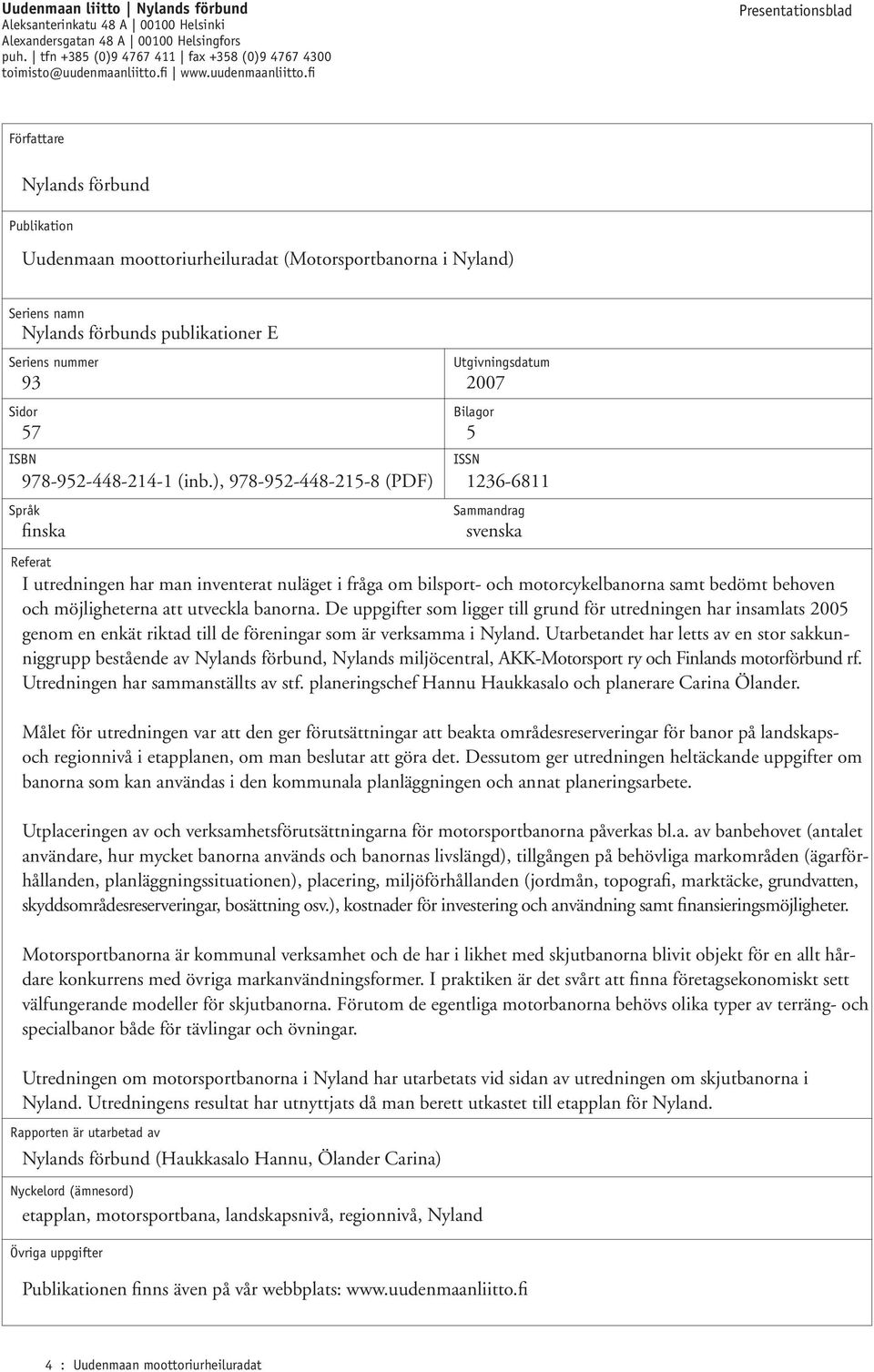 Uudenmaan liitto | Nylands förbund
Aleksanterinkatu 48 A | 00100 Helsinki
Alexandersgatan 48 A | 00100 Helsingfors
puh. | tfn +385 (0)9 4767 411 | fax +358 (0)9 4767 4300
toimisto@uudenmaanliitto.fi | www.uudenmaanliitto.fi

Presentationsblad

Författare

Nylands förbund

Publikation

Uudenmaan moottoriurheiluradat (Motorsportbanorna i Nyland)

Seriens namn
Nylands förbunds publikationer E

Seriens nummer
93

Sidor
57

ISBN
978-952-448-214-1 (inb.), 978-952-448-215-8 (PDF)

Språk
finska

Utgivningsdatum
2007

Bilagor
5

ISSN
1236-6811

Sammandrag
svenska

Referat
I utredningen har man inventerat nuläget i fråga om bilsport- och motorcykelbanorna samt bedömt behoven och möjligheterna att utveckla banorna. De uppgifter som ligger till grund för utredningen har insamlats 2005 genom en enkät riktad till de föreningar som är verksamma i Nyland. Utarbetandet har letts av en stor sakkunniggrupp bestående av Nylands förbund, Nylands miljöcentral, AKK-Motorsport ry och Finlands motorförbund rf. Utredningen har sammanställts av stf. planeringschef Hannu Haukkasalo och planerare Carina Ölander.

Målet för utredningen var att den ger förutsättningar att beakta områdesreserveringar för banor på landskaps- och regionnivå i etapplanen, om man beslutar att göra det. Dessutom ger utredningen heltäckande uppgifter om banorna som kan användas i den kommunala planläggningen och annat planeringsarbete.

Utplaceringen av och verksamhetsförutsättningarna för motorsportbanorna påverkas bl.a. av banbehovet (antalet användare, hur mycket banorna används och banornas livslängd), tillgången på behövliga markområden (ägarförhållanden, planläggningssituationen), placering, miljöförhållanden (jordmån, topografi, marktäcke, grundvatten, skyddsområdesreserveringar, bosättning osv.), kostnader för investering och användning samt finansieringsmöjligheter.

Motorsportbanorna är kommunal verksamhet och de har i likhet med skjutbanorna blivit objekt för en allt hårdare konkurrens med övriga markanvändningsformer. I praktiken är det svårt att finna företagsekonomiskt sett välfungerande modeller för skjutbanorna. Förutom de egentliga motorbanorna behövs olika typer av terräng- och specialbanor både för tävlingar och övningar.

Utredningen om motorsportbanorna i Nyland har utarbetats vid sidan av utredningen om skjutbanorna i Nyland. Utredningens resultat har utnyttjats då man berett utkastet till etapplan för Nyland.

Rapporten är utarbetad av
Nylands förbund (Haukkasalo Hannu, Ölander Carina)

Nyckelord (ämnesord)
etapplan, motorsportbana, landskapsnivå, regionnivå, Nyland

Övriga uppgifter
Publikationen finns även på vår webbplats: www.uudenmaanliitto.fi

4 : Uudenmaan moottoriurheiluradat